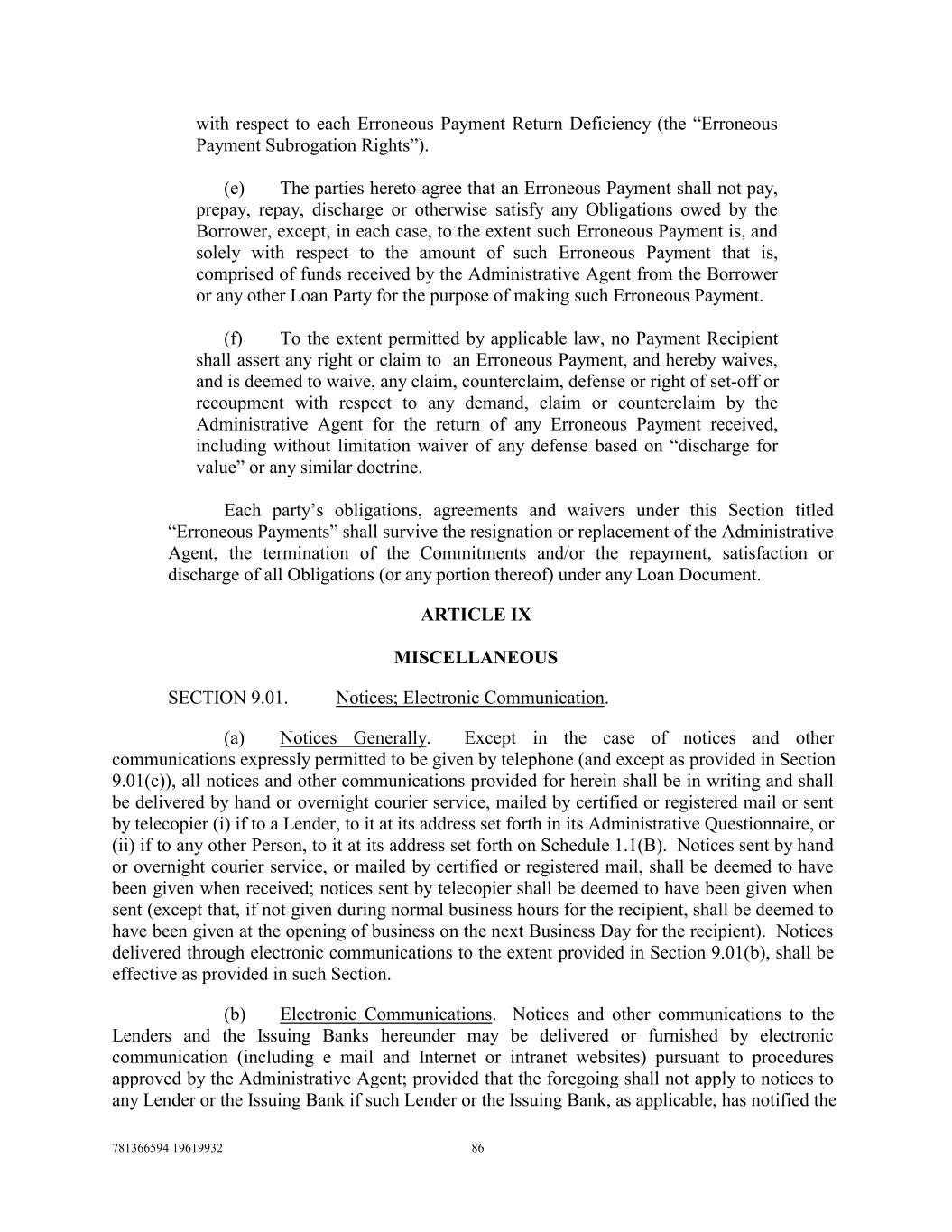 with respect to each Erroneous Payment Return Deficiency (the “Erroneous Payment Subrogation Rights”).

(e) The parties hereto agree that an Erroneous Payment shall not pay, prepay, repay, discharge or otherwise satisfy any Obligations owed by the Borrower, except, in each case, to the extent such Erroneous Payment is, and solely with respect to the amount of such Erroneous Payment that is, comprised of funds received by the Administrative Agent from the Borrower or any other Loan Party for the purpose of making such Erroneous Payment.

(f) To the extent permitted by applicable law, no Payment Recipient shall assert any right or claim to an Erroneous Payment, and hereby waives, and is deemed to waive, any claim, counterclaim, defense or right of set-off or recoupment with respect to any demand, claim or counterclaim by the Administrative Agent for the return of any Erroneous Payment received, including without limitation waiver of any defense based on “discharge for value” or any similar doctrine.

Each party’s obligations, agreements and waivers under this Section titled “Erroneous Payments” shall survive the resignation or replacement of the Administrative Agent, the termination of the Commitments and/or the repayment, satisfaction or discharge of all Obligations (or any portion thereof) under any Loan Document.

ARTICLE IX

MISCELLANEOUS

SECTION 9.01. Notices; Electronic Communication.

(a) Notices Generally. Except in the case of notices and other communications expressly permitted to be given by telephone (and except as provided in Section 9.01(c)), all notices and other communications provided for herein shall be in writing and shall be delivered by hand or overnight courier service, mailed by certified or registered mail or sent by telecopier (i) if to a Lender, to it at its address set forth in its Administrative Questionnaire, or (ii) if to any other Person, to it at its address set forth on Schedule 1.1(B). Notices sent by hand or overnight courier service, or mailed by certified or registered mail, shall be deemed to have been given when received; notices sent by telecopier shall be deemed to have been given when sent (except that, if not given during normal business hours for the recipient, shall be deemed to have been given at the opening of business on the next Business Day for the recipient). Notices delivered through electronic communications to the extent provided in Section 9.01(b), shall be effective as provided in such Section.

(b) Electronic Communications. Notices and other communications to the Lenders and the Issuing Banks hereunder may be delivered or furnished by electronic communication (including e mail and Internet or intranet websites) pursuant to procedures approved by the Administrative Agent; provided that the foregoing shall not apply to notices to any Lender or the Issuing Bank if such Lender or the Issuing Bank, as applicable, has notified the

781366594 19619932 86